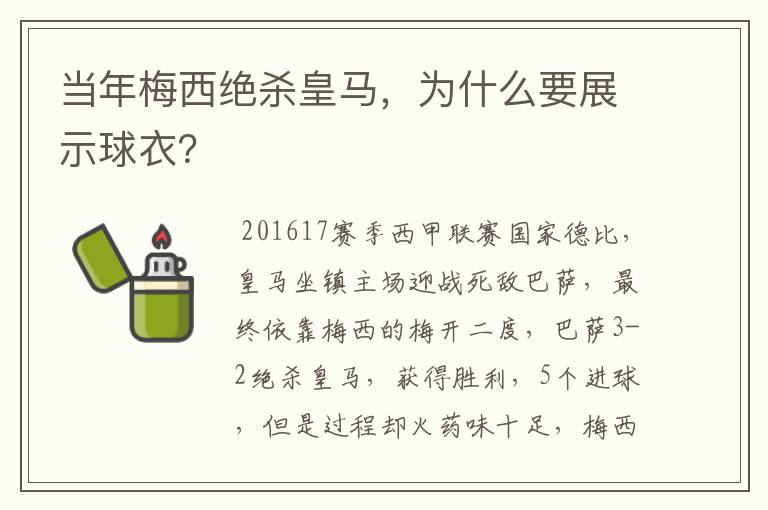 当年梅西绝杀皇马，为什么要展示球衣？

201617赛季西甲联赛国家德比，皇马坐镇主场迎战死敌巴萨，最终依靠梅西的梅开二度，巴萨3-2绝杀皇马，获得胜利，5个进球，但是过程却火药味十足，梅西